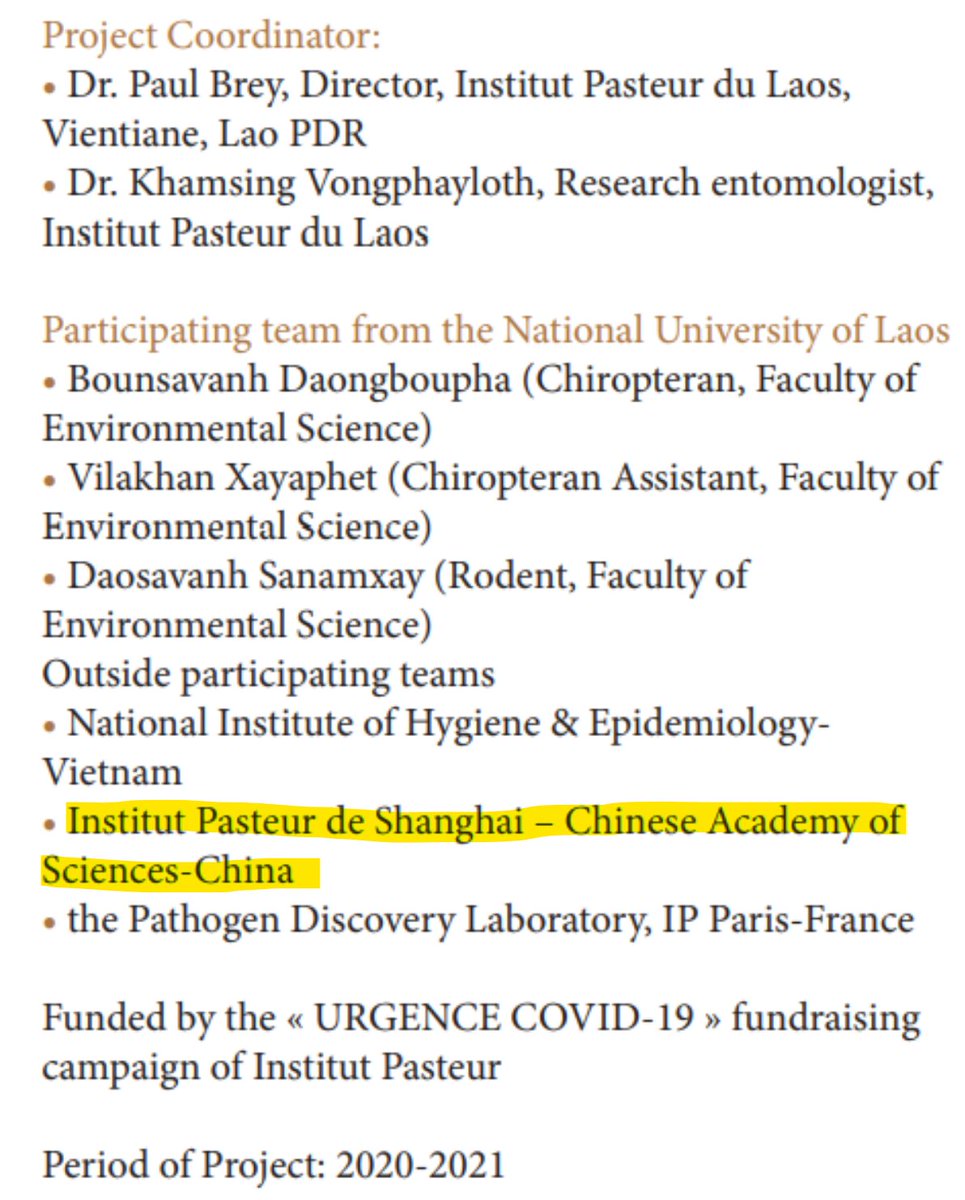 Project Coordinator:
• Dr. Paul Brey, Director, Institut Pasteur du Laos, Vientiane, Lao PDR
• Dr. Khamsing Vongphayloth, Research entomologist, Institut Pasteur du Laos

Participating team from the National University of Laos
• Bounsavanh Daongboupha (Chiropteran, Faculty of Environmental Science)
• Vilakhan Xayaphet (Chiropteran Assistant, Faculty of Environmental Science)
• Daosavanh Sanamxay (Rodent, Faculty of Environmental Science)
Outside participating teams
• National Institute of Hygiene & Epidemiology-Vietnam
• Institut Pasteur de Shanghai – Chinese Academy of Sciences-China
• the Pathogen Discovery Laboratory, IP Paris-France

Funded by the « URGENCE COVID-19 » fundraising campaign of Institut Pasteur

Period of Project: 2020-2021